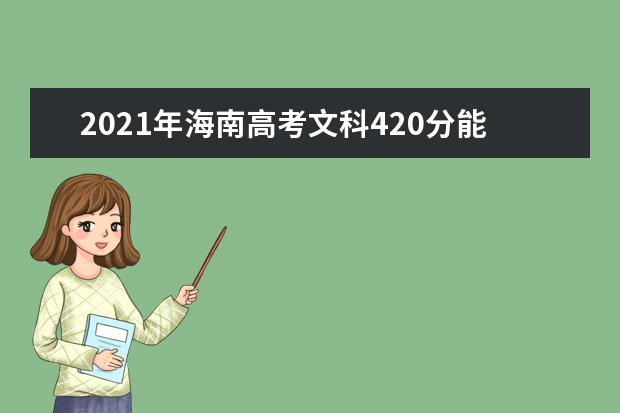 2021年海南高考文科420分能